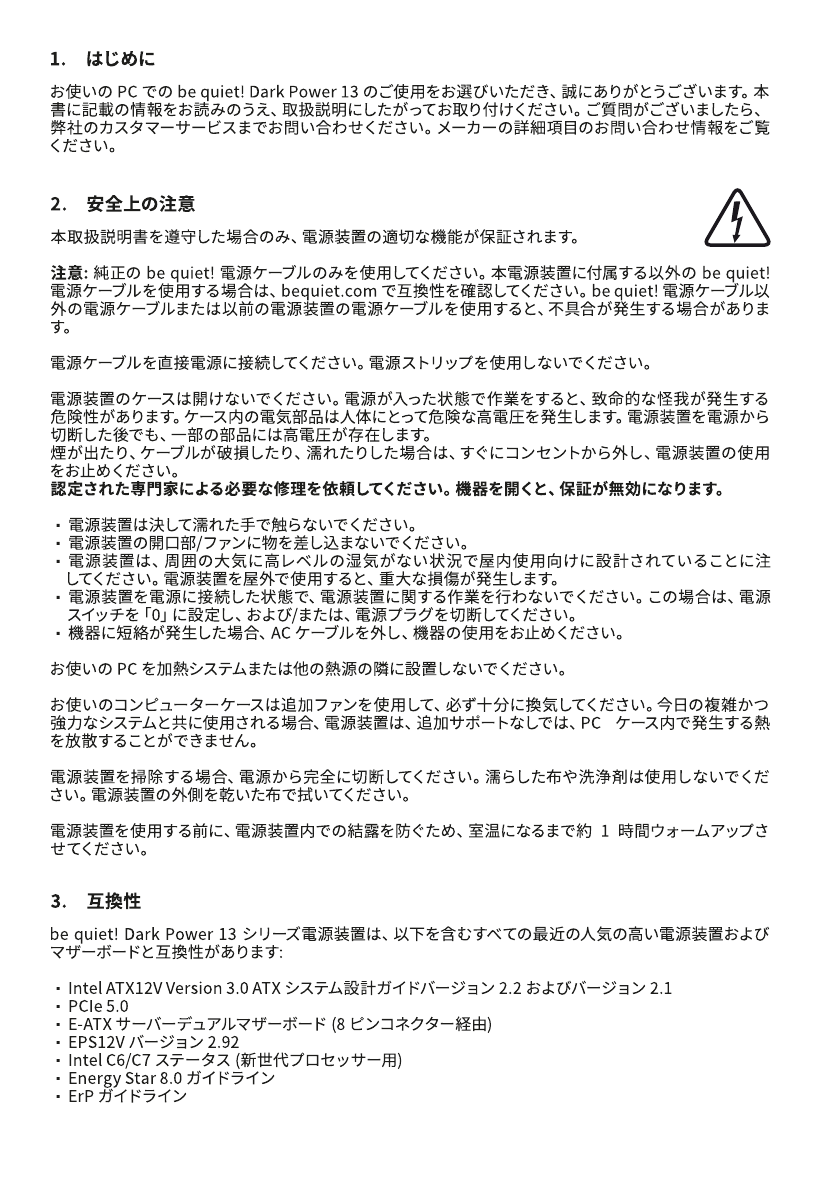 1. はじめに

お使いの PC での be quiet! Dark Power 13 のご使用をお選びいただき、誠にありがとうございます。本書に記載の情報をお読みのうえ、取扱説明にしたがってお取り付けください。ご質問がございましたら、弊社のカスタマーサービスまでお問い合わせください。メーカーの詳細項目のお問い合わせ情報をご覧ください。

2. 安全上の注意

本取扱説明書を遵守した場合のみ、電源装置の適切な機能が保証されます。

注意: 純正の be quiet! 電源ケーブルのみを使用してください。本電源装置に付属する以外の be quiet! 電源ケーブルを使用する場合は、bequiet.com で互換性を確認してください。be quiet! 電源ケーブル以外の電源ケーブルまたは以前の電源装置の電源ケーブルを使用すると、不具合が発生する場合があります。

電源ケーブルを直接電源に接続してください。電源ストリップを使用しないでください。

電源装置のケースは開けないでください。電源が入った状態で作業をすると、致命的な怪我が発生する危険性があります。ケース内の電気部品は人体にとって危険な高電圧を発生します。電源装置を電源から切断した後でも、一部の部品には高電圧が存在します。
煙が出たり、ケーブルが破損したり、濡れたりした場合は、すぐにコンセントから外し、電源装置の使用をお止めください。
認定された専門家による必要な修理を依頼してください。機器を開くと、保証が無効になります。

・ 電源装置は決して濡れた手で触らないでください。
・ 電源装置の開口部/ファンに物を差し込まないでください。
・ 電源装置は、周囲の大気に高レベルの湿気がない状況で屋内使用向けに設計されていることに注してください。電源装置を屋外で使用すると、重大な損傷が発生します。
・ 電源装置を電源に接続した状態で、電源装置に関する作業を行わないでください。この場合は、電源スイッチを「0」に設定し、および/または、電源プラグを切断してください。
・ 機器に短絡が発生した場合、AC ケーブルを外し、機器の使用をお止めください。

お使いの PC を加熱システムまたは他の熱源の隣に設置しないでください。

お使いのコンピューターケースは追加ファンを使用して、必ず十分に換気してください。今日の複雑かつ強力なシステムと共に使用される場合、電源装置は、追加サポートなしでは、PC ケース内で発生する熱を放散することができません。

電源装置を掃除する場合、電源から完全に切断してください。濡らした布や洗浄剤は使用しないでください。電源装置の外側を乾いた布で拭いてください。

電源装置を使用する前に、電源装置内での結露を防ぐため、室温になるまで約 1 時間ウォームアップさせてください。

3. 互換性

be quiet! Dark Power 13 シリーズ電源装置は、以下を含むすべての最近の人気の高い電源装置およびマザーボードと互換性があります:

・ Intel ATX12V Version 3.0 ATX システム設計ガイドバージョン 2.2 およびバージョン 2.1
・ PCIe 5.0
・ E-ATX サーバーデュアルマザーボード (8 ピンコネクター経由)
・ EPS12V バージョン 2.92
・ Intel C6/C7 ステータス (新世代プロセッサー用)
・ Energy Star 8.0 ガイドライン
・ ErP ガイドライン